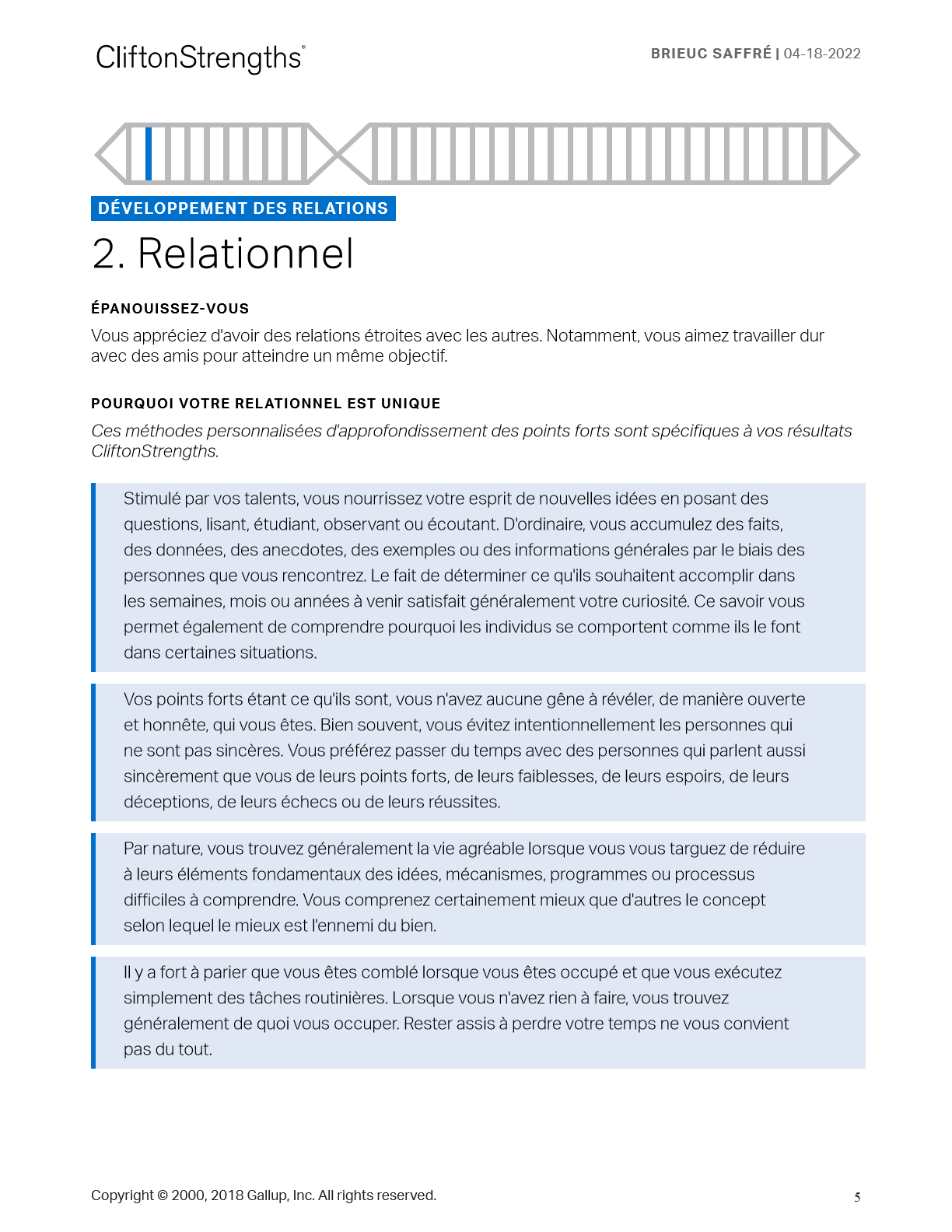 CliftonStrengths®

BRIEUC SAFFRÉ | 04-18-2022

DÉVELOPPEMENT DES RELATIONS

2. Relationnel

ÉPANOUISSEZ-VOUS

Vous appréciez d'avoir des relations étroites avec les autres. Notamment, vous aimez travailler dur avec des amis pour atteindre un même objectif.

POURQUOI VOTRE RELATIONNEL EST UNIQUE

Ces méthodes personnalisées d'approfondissement des points forts sont spécifiques à vos résultats CliftonStrengths.

Stimulé par vos talents, vous nourrissez votre esprit de nouvelles idées en posant des questions, lisant, étudiant, observant ou écoutant. D'ordinaire, vous accumulez des faits, des données, des anecdotes, des exemples ou des informations générales par le biais des personnes que vous rencontrez. Le fait de déterminer ce qu'ils souhaitent accomplir dans les semaines, mois ou années à venir satisfait généralement votre curiosité. Ce savoir vous permet également de comprendre pourquoi les individus se comportent comme ils le font dans certaines situations.

Vos points forts étant ce qu'ils sont, vous n'avez aucune gêne à révéler, de manière ouverte et honnête, qui vous êtes. Bien souvent, vous évitez intentionnellement les personnes qui ne sont pas sincères. Vous préférez passer du temps avec des personnes qui parlent aussi sincèrement que vous de leurs points forts, de leurs faiblesses, de leurs espoirs, de leurs déceptions, de leurs échecs ou de leurs réussites.

Par nature, vous trouvez généralement la vie agréable lorsque vous vous targuez de réduire à leurs éléments fondamentaux des idées, mécanismes, programmes ou processus difficiles à comprendre. Vous comprenez certainement mieux que d'autres le concept selon lequel le mieux est l'ennemi du bien.

Il y a fort à parier que vous êtes comblé lorsque vous êtes occupé et que vous exécutez simplement des tâches routinières. Lorsque vous n'avez rien à faire, vous trouvez généralement de quoi vous occuper. Rester assis à perdre votre temps ne vous convient pas du tout.

Copyright © 2000, 2018 Gallup, Inc. All rights reserved.

5